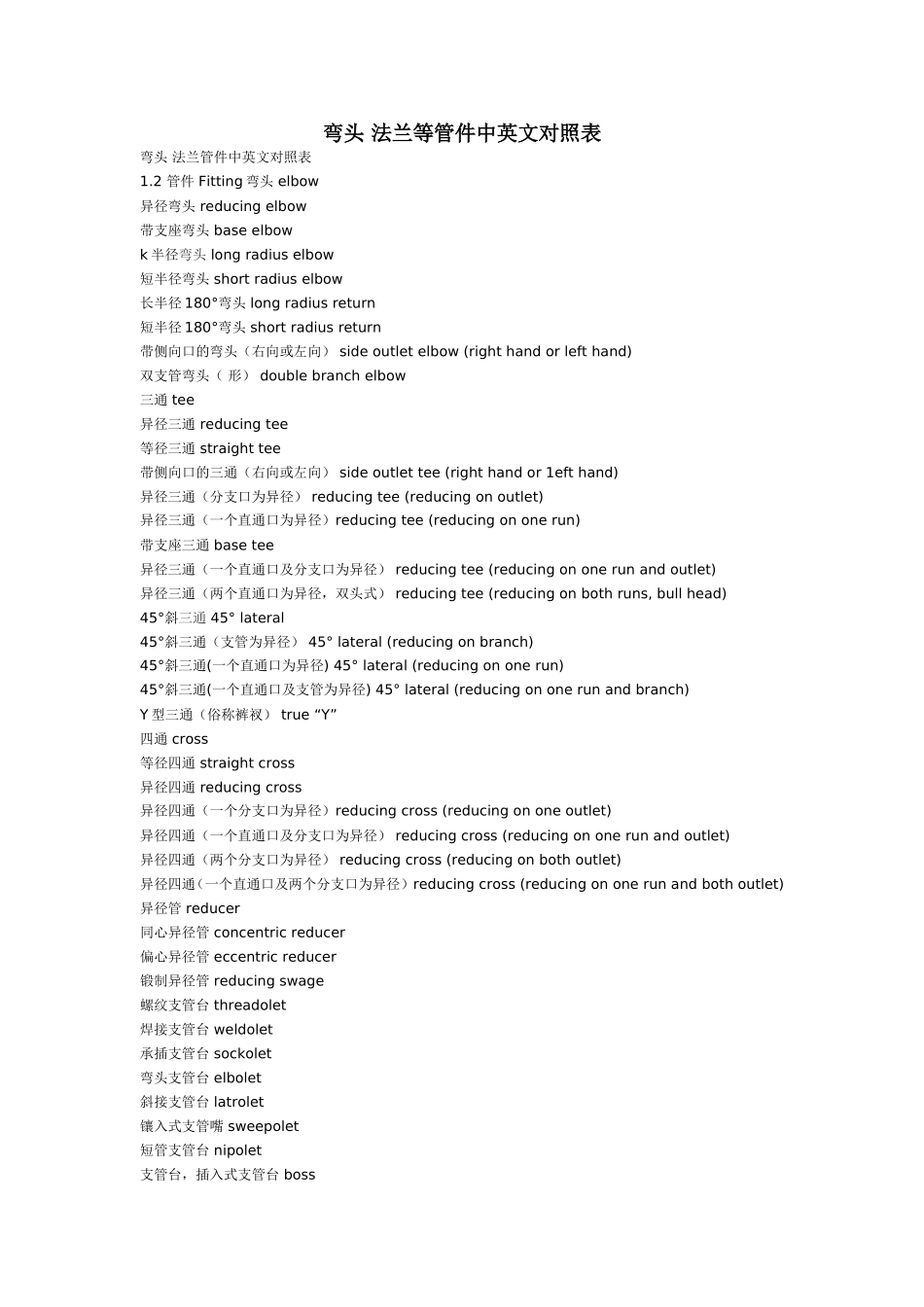 弯头 法兰等管件中英文对照表

弯头 法兰管件中英文对照表
1.2 管件 Fitting 弯头 elbow
异径弯头 reducing elbow
带支座弯头 base elbow
k 半径弯头 long radius elbow
短半径弯头 short radius elbow
长半径 180°弯头 long radius return
短半径 180°弯头 short radius return
带侧向口的弯头（右向或左向） side outlet elbow (right hand or left hand)
双支管弯头（ 形） double branch elbow
三通 tee
异径三通 reducing tee
等径三通 straight tee
带侧向口的三通（右向或左向） side outlet tee (right hand or 1eft hand)
异径三通（分支口为异径） reducing tee (reducing on outlet)
异径三通（一个直通口为异径）reducing tee (reducing on one run)
带支座三通 base tee
异径三通（一个直通口及分支口为异径） reducing tee (reducing on one run and outlet)
异径三通（两个直通口为异径，双头式） reducing tee (reducing on both runs, bull head)
45°斜三通 45° lateral
45°斜三通（支管为异径） 45° lateral (reducing on branch)
45°斜三通(一个直通口为异径) 45° lateral (reducing on one run)
45°斜三通(一个直通口及支管为异径) 45° lateral (reducing on one run and branch)
Y 型三通（俗称裤衩） true “Y”
四通 cross
等径四通 straight cross
异径四通 reducing cross
异径四通（一个分支口为异径）reducing cross (reducing on one outlet)
异径四通（一个直通口及分支口为异径） reducing cross (reducing on one run and outlet)
异径四通（两个分支口为异径） reducing cross (reducing on both outlet)
异径四通（一个直通口及两个分支口为异径）reducing cross (reducing on one run and both outlet)
异径管 reducer
同心异径管 concentric reducer
偏心异径管 eccentric reducer
锻制异径管 reducing swage
螺纹支管台 threadolet
焊接支管台 weldolet
承插支管台 sockolet
弯头支管台 elbolet
斜接支管台 latrolet
镶入式支管嘴 sweepolet
短管支管台 nipolet
支管台，插入式支管台 boss